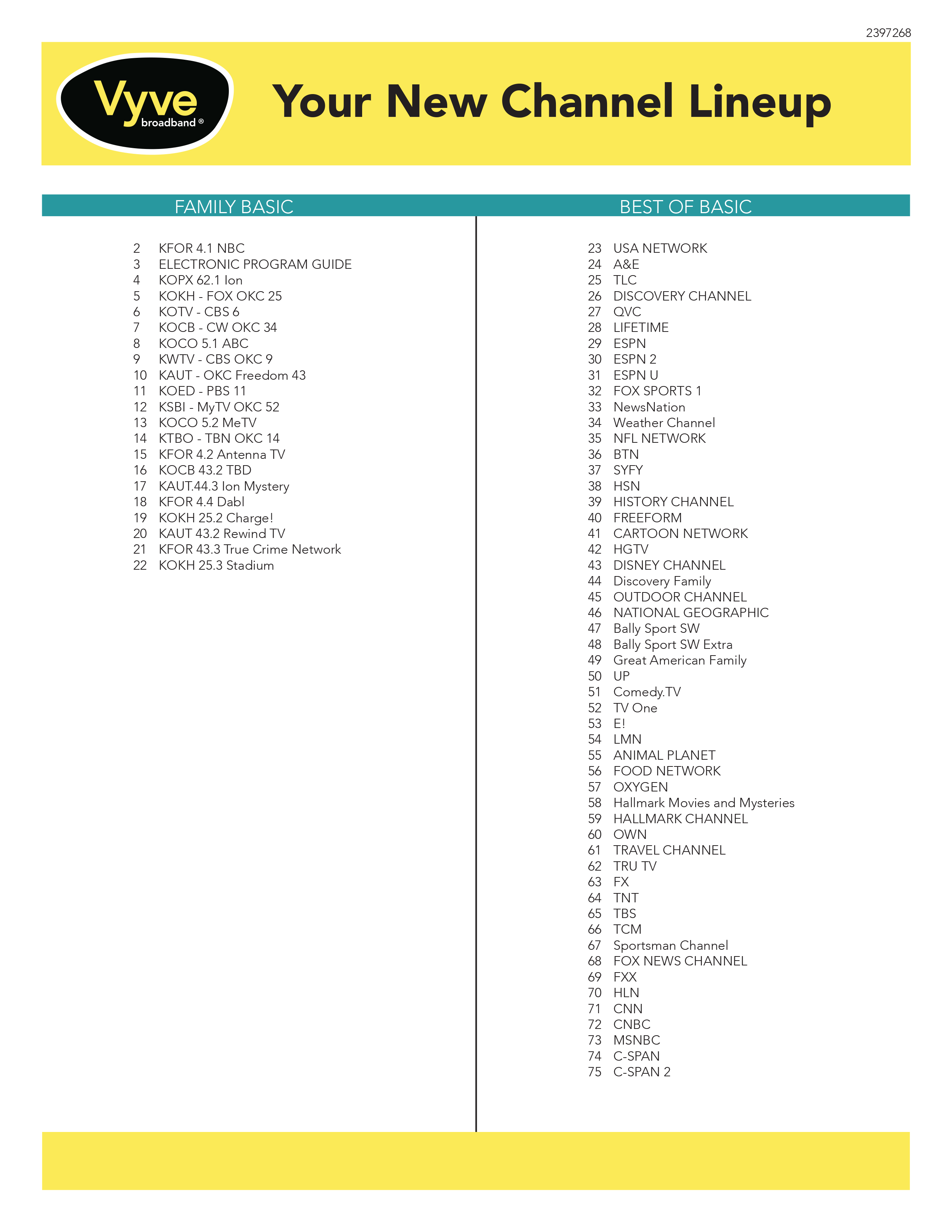 2397268

Vyve broadband®

Your New Channel Lineup

FAMILY BASIC

2 KFOR 4.1 NBC
3 ELECTRONIC PROGRAM GUIDE
4 KOPX 62.1 Ion
5 KOKH - FOX OKC 25
6 KOTV - CBS 6
7 KOCB - CW OKC 34
8 KOCO 5.1 ABC
9 KWTV - CBS OKC 9
10 KAUT - OKC Freedom 43
11 KOED - PBS 11
12 KSBI - MyTV OKC 52
13 KOCO 5.2 MeTV
14 KTBO - TBN OKC 14
15 KFOR 4.2 Antenna TV
16 KOCB 43.2 TBD
17 KAUT.44.3 Ion Mystery
18 KFOR 4.4 Dabl
19 KOKH 25.2 Charge!
20 KAUT 43.2 Rewind TV
21 KFOR 43.3 True Crime Network
22 KOKH 25.3 Stadium

BEST OF BASIC

23 USA NETWORK
24 A&E
25 TLC
26 DISCOVERY CHANNEL
27 QVC
28 LIFETIME
29 ESPN
30 ESPN 2
31 ESPN U
32 FOX SPORTS 1
33 NewsNation
34 Weather Channel
35 NFL NETWORK
36 BTN
37 SYFY
38 HSN
39 HISTORY CHANNEL
40 FREEFORM
41 CARTOON NETWORK
42 HGTV
43 DISNEY CHANNEL
44 Discovery Family
45 OUTDOOR CHANNEL
46 NATIONAL GEOGRAPHIC
47 Bally Sport SW
48 Bally Sport SW Extra
49 Great American Family
50 UP
51 Comedy.TV
52 TV One
53 E!
54 LMN
55 ANIMAL PLANET
56 FOOD NETWORK
57 OXYGEN
58 Hallmark Movies and Mysteries
59 HALLMARK CHANNEL
60 OWN
61 TRAVEL CHANNEL
62 TRU TV
63 FX
64 TNT
65 TBS
66 TCM
67 Sportsman Channel
68 FOX NEWS CHANNEL
69 FXX
70 HLN
71 CNN
72 CNBC
73 MSNBC
74 C-SPAN
75 C-SPAN 2